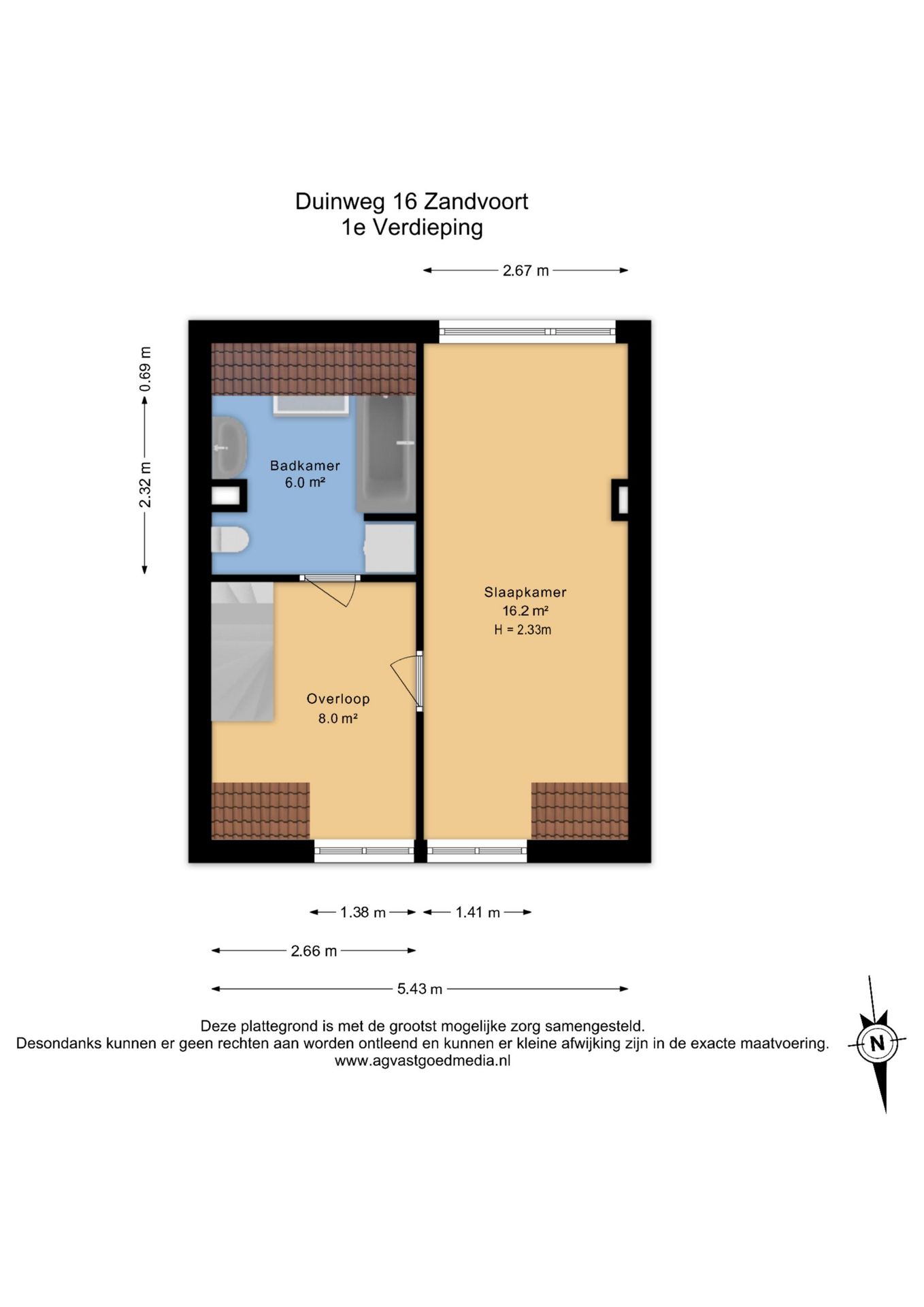 Duinweg 16 Zandvoort
1e Verdieping

2.67 m

0.69 m

2.32 m

Badkamer
6.0 m²

Slaapkamer
16.2 m²
H = 2.33m

Overloop
8.0 m²

1.38 m

1.41 m

2.66 m

5.43 m

Deze plattegrond is met de grootst mogelijke zorg samengesteld.
Desondanks kunnen er geen rechten aan worden ontleend en kunnen er kleine afwijking zijn in de exacte maatvoering.
www.agvastgoedmedia.nl

N